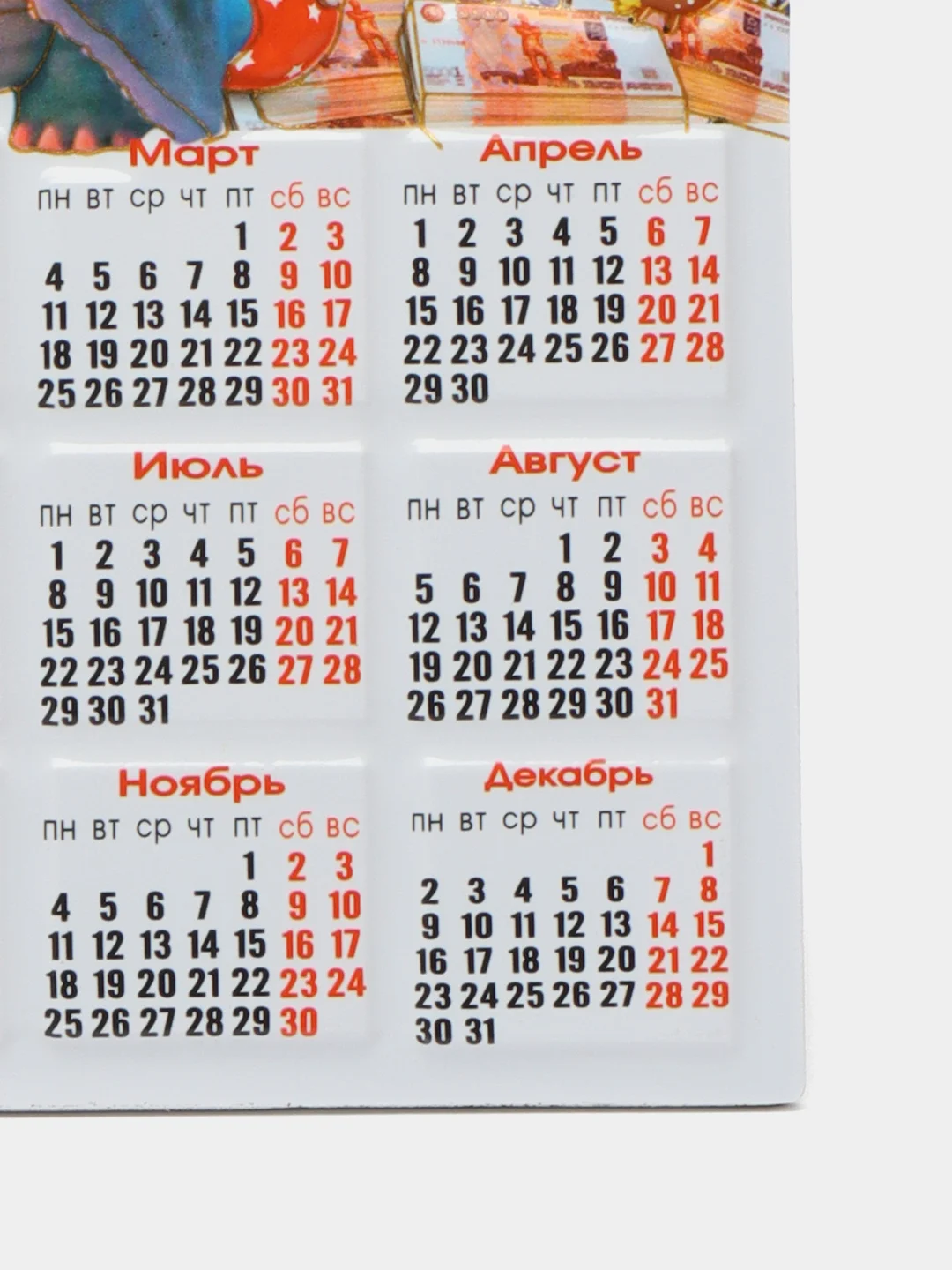 Март

| пн | вт | ср | чт | пт | сб | вс |
|---|---|---|---|---|---|---|
| | | | | 1 | 2 | 3 |
| 4 | 5 | 6 | 7 | 8 | 9 | 10 |
| 11 | 12 | 13 | 14 | 15 | 16 | 17 |
| 18 | 19 | 20 | 21 | 22 | 23 | 24 |
| 25 | 26 | 27 | 28 | 29 | 30 | 31 |

Апрель

| пн | вт | ср | чт | пт | сб | вс |
|---|---|---|---|---|---|---|
| 1 | 2 | 3 | 4 | 5 | 6 | 7 |
| 8 | 9 | 10 | 11 | 12 | 13 | 14 |
| 15 | 16 | 17 | 18 | 19 | 20 | 21 |
| 22 | 23 | 24 | 25 | 26 | 27 | 28 |
| 29 | 30 | | | | | |

Июль

| пн | вт | ср | чт | пт | сб | вс |
|---|---|---|---|---|---|---|
| 1 | 2 | 3 | 4 | 5 | 6 | 7 |
| 8 | 9 | 10 | 11 | 12 | 13 | 14 |
| 15 | 16 | 17 | 18 | 19 | 20 | 21 |
| 22 | 23 | 24 | 25 | 26 | 27 | 28 |
| 29 | 30 | 31 | | | | |

Август

| пн | вт | ср | чт | пт | сб | вс |
|---|---|---|---|---|---|---|
| | | | 1 | 2 | 3 | 4 |
| 5 | 6 | 7 | 8 | 9 | 10 | 11 |
| 12 | 13 | 14 | 15 | 16 | 17 | 18 |
| 19 | 20 | 21 | 22 | 23 | 24 | 25 |
| 26 | 27 | 28 | 29 | 30 | 31 | |

Ноябрь

| пн | вт | ср | чт | пт | сб | вс |
|---|---|---|---|---|---|---|
| | | | | 1 | 2 | 3 |
| 4 | 5 | 6 | 7 | 8 | 9 | 10 |
| 11 | 12 | 13 | 14 | 15 | 16 | 17 |
| 18 | 19 | 20 | 21 | 22 | 23 | 24 |
| 25 | 26 | 27 | 28 | 29 | 30 | |

Декабрь

| пн | вт | ср | чт | пт | сб | вс |
|---|---|---|---|---|---|---|
| | | | | | | 1 |
| 2 | 3 | 4 | 5 | 6 | 7 | 8 |
| 9 | 10 | 11 | 12 | 13 | 14 | 15 |
| 16 | 17 | 18 | 19 | 20 | 21 | 22 |
| 23 | 24 | 25 | 26 | 27 | 28 | 29 |
| 30 | 31 | | | | | |